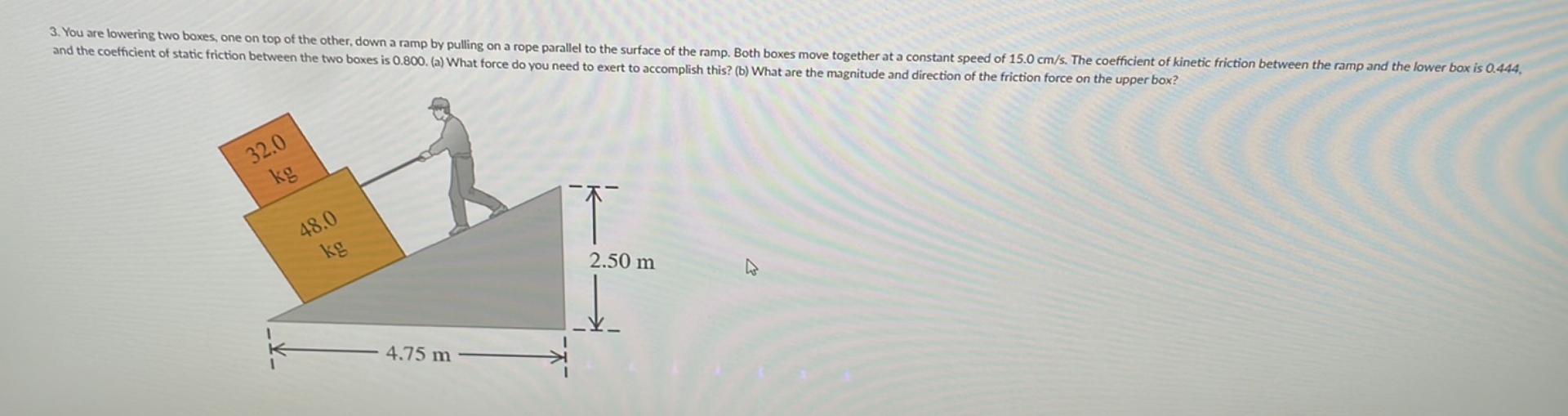 3. You are lowering two boxes, one on top of the other, down a ramp by pulling on a rope parallel to the surface of the ramp. Both boxes move together at a constant speed of 15.0 cm/s. The coefficient of kinetic friction between the ramp and the lower box is 0.444, and the coefficient of static friction between the two boxes is 0.800. (a) What force do you need to exert to accomplish this? (b) What are the magnitude and direction of the friction force on the upper box?

32.0 kg

48.0 kg

2.50 m

4.75 m